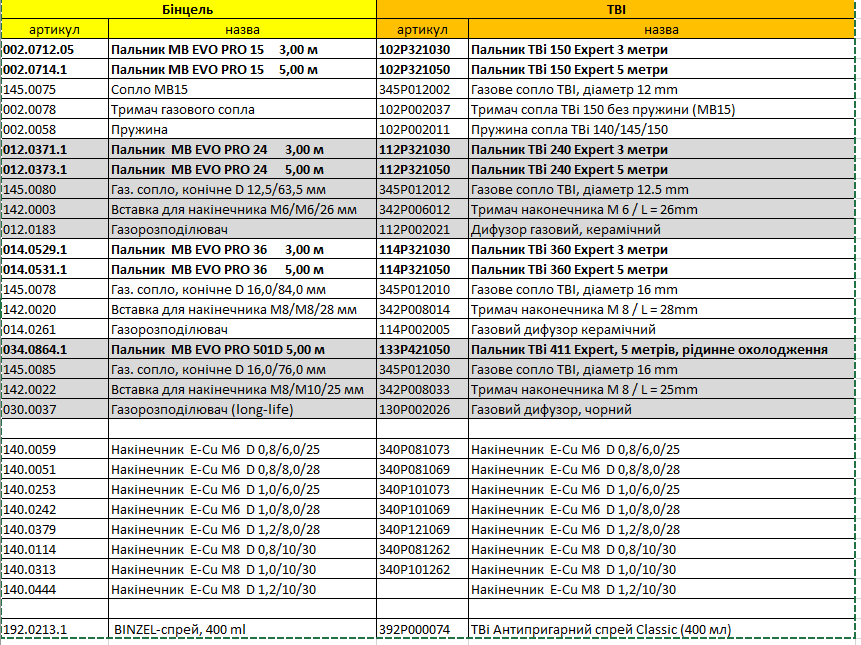 | Бінцель | | TBI | |
|---|---|---|---|
| артикул | назва | артикул | назва |
| 002.0712.05 | Пальник MB EVO PRO 15 3,00 м | 102P321030 | Пальник TBi 150 Expert 3 метри |
| 002.0714.1 | Пальник MB EVO PRO 15 5,00 м | 102P321050 | Пальник TBi 150 Expert 5 метри |
| 145.0075 | Сопло MB15 | 345P012002 | Газове сопло TBI, діаметр 12 mm |
| 002.0078 | Тримач газового сопла | 102P002037 | Тримач сопла TBi 150 без пружини (MB15) |
| 002.0058 | Пружина | 102P002011 | Пружина сопла TBi 140/145/150 |
| 012.0371.1 | Пальник MB EVO PRO 24 3,00 м | 112P321030 | Пальник TBi 240 Expert 3 метри |
| 012.0373.1 | Пальник MB EVO PRO 24 5,00 м | 112P321050 | Пальник TBi 240 Expert 5 метри |
| 145.0080 | Газ. сопло, конічне D 12,5/63,5 мм | 345P012012 | Газове сопло TBI, діаметр 12.5 mm |
| 142.0003 | Вставка для накінечника M6/M6/26 мм | 342P006012 | Тримач наконечника M 6 / L = 26mm |
| 012.0183 | Газорозподілювач | 112P002021 | Дифузор газовий, керамічний |
| 014.0529.1 | Пальник MB EVO PRO 36 3,00 м | 114P321030 | Пальник TBi 360 Expert 3 метри |
| 014.0531.1 | Пальник MB EVO PRO 36 5,00 м | 114P321050 | Пальник TBi 360 Expert 5 метри |
| 145.0078 | Газ. сопло, конічне D 16,0/84,0 мм | 345P012010 | Газове сопло TBI, діаметр 16 mm |
| 142.0020 | Вставка для накінечника M8/M8/28 мм | 342P008014 | Тримач наконечника M 8 / L = 28mm |
| 014.0261 | Газорозподілювач | 114P002005 | Газовий дифузор керамічний |
| 034.0864.1 | Пальник MB EVO PRO 501D 5,00 м | 133P421050 | Пальник TBi 411 Expert, 5 метрів, рідинне охолодження |
| 145.0085 | Газ. сопло, конічне D 16,0/76,0 мм | 345P012030 | Газове сопло TBI, діаметр 16 mm |
| 142.0022 | Вставка для накінечника M8/M10/25 мм | 342P008033 | Тримач наконечника M 8 / L = 25mm |
| 030.0037 | Газорозподілювач (long-life) | 130P002026 | Газовий дифузор, чорний |
| | | | |
| 140.0059 | Накінечник E-Cu M6 D 0,8/6,0/25 | 340P081073 | Накінечник E-Cu M6 D 0,8/6,0/25 |
| 140.0051 | Накінечник E-Cu M6 D 0,8/8,0/28 | 340P081069 | Накінечник E-Cu M6 D 0,8/8,0/28 |
| 140.0253 | Накінечник E-Cu M6 D 1,0/6,0/25 | 340P101073 | Накінечник E-Cu M6 D 1,0/6,0/25 |
| 140.0242 | Накінечник E-Cu M6 D 1,0/8,0/28 | 340P101069 | Накінечник E-Cu M6 D 1,0/8,0/28 |
| 140.0379 | Накінечник E-Cu M6 D 1,2/8,0/28 | 340P121069 | Накінечник E-Cu M6 D 1,2/8,0/28 |
| 140.0114 | Накінечник E-Cu M8 D 0,8/10/30 | 340P081262 | Накінечник E-Cu M8 D 0,8/10/30 |
| 140.0313 | Накінечник E-Cu M8 D 1,0/10/30 | 340P101262 | Накінечник E-Cu M8 D 1,0/10/30 |
| 140.0444 | Накінечник E-Cu M8 D 1,2/10/30 | | Накінечник E-Cu M8 D 1,2/10/30 |
| | | | |
| 192.0213.1 | BINZEL-спрей, 400 ml | 392P000074 | TBi Антипригарний спрей Classic (400 мл) |